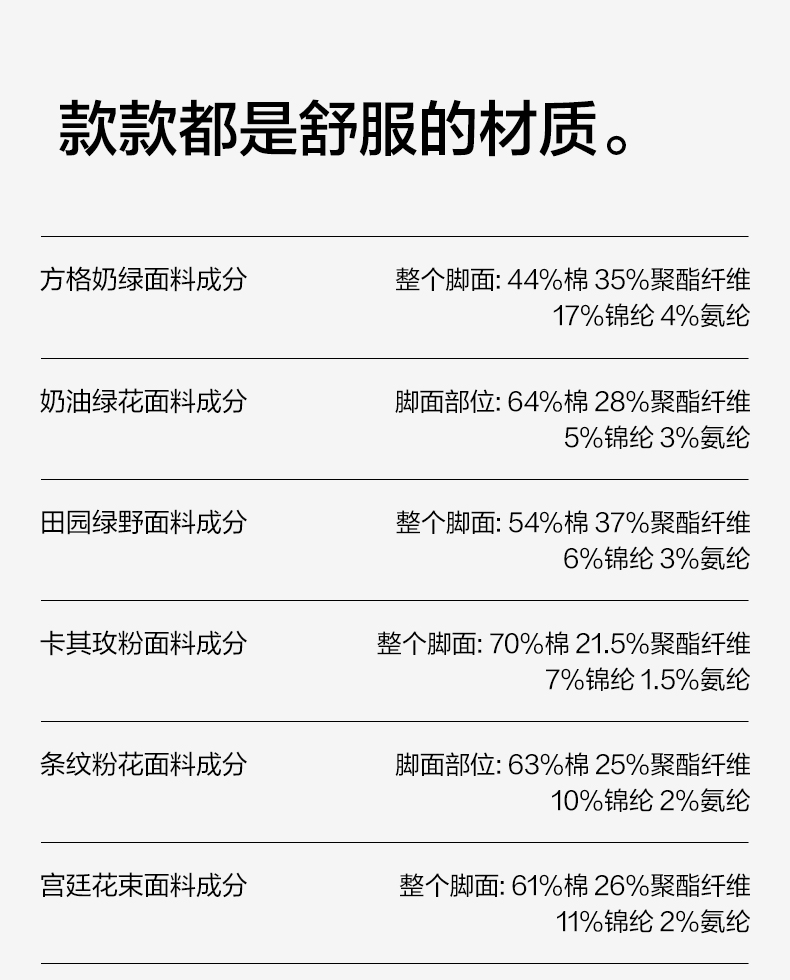 款款都是舒服的材质。

方格奶绿面料成分 整个脚面: 44%棉 35%聚酯纤维 17%锦纶 4%氨纶

奶油绿花面料成分 脚面部位: 64%棉 28%聚酯纤维 5%锦纶 3%氨纶

田园绿野面料成分 整个脚面: 54%棉 37%聚酯纤维 6%锦纶 3%氨纶

卡其玫粉面料成分 整个脚面: 70%棉 21.5%聚酯纤维 7%锦纶 1.5%氨纶

条纹粉花面料成分 脚面部位: 63%棉 25%聚酯纤维 10%锦纶 2%氨纶

宫廷花束面料成分 整个脚面: 61%棉 26%聚酯纤维 11%锦纶 2%氨纶